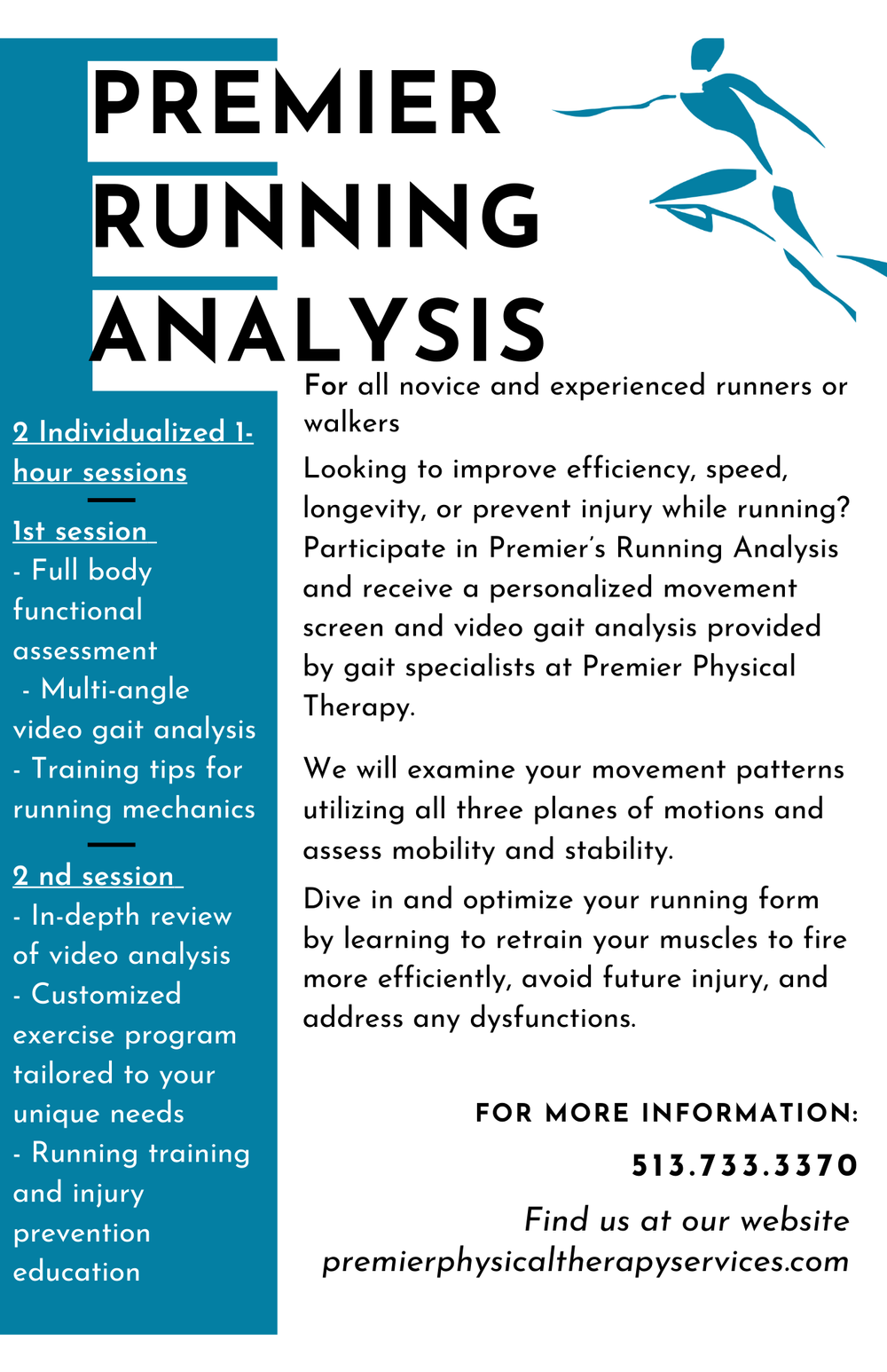 PREMIER
RUNNING
ANALYSIS

2 Individualized 1-hour sessions

1st session
- Full body functional assessment
- Multi-angle video gait analysis
- Training tips for running mechanics

2 nd session
- In-depth review of video analysis
- Customized exercise program tailored to your unique needs
- Running training and injury prevention education

For all novice and experienced runners or walkers

Looking to improve efficiency, speed, longevity, or prevent injury while running? Participate in Premier's Running Analysis and receive a personalized movement screen and video gait analysis provided by gait specialists at Premier Physical Therapy.

We will examine your movement patterns utilizing all three planes of motions and assess mobility and stability.

Dive in and optimize your running form by learning to retrain your muscles to fire more efficiently, avoid future injury, and address any dysfunctions.

FOR MORE INFORMATION:
513.733.3370
Find us at our website
premierphysicaltherapyservices.com